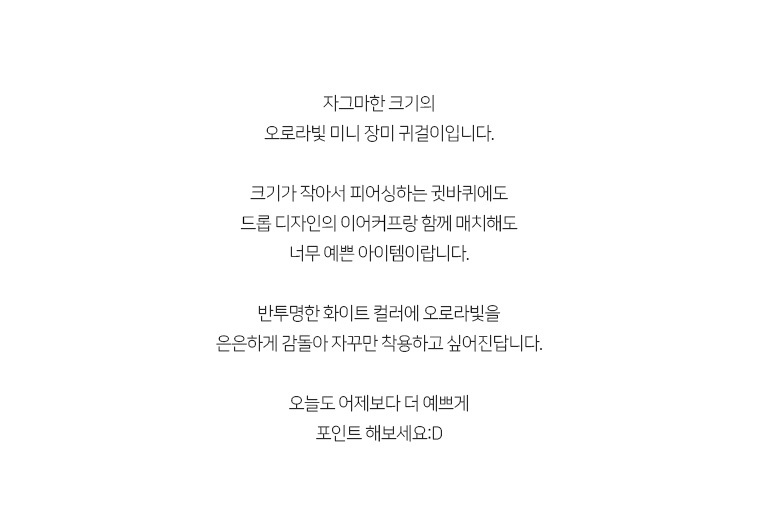 자그마한 크기의
오로라빛 미니 장미 귀걸이입니다.

크기가 작아서 피어싱하는 귓바퀴에도
드롭 디자인의 이어커프랑 함께 매치해도
너무 예쁜 아이템이랍니다.

반투명한 화이트 컬러에 오로라빛을
은은하게 감돌아 자꾸만 착용하고 싶어진답니다.

오늘도 어제보다 더 예쁘게
포인트 해보세요:D